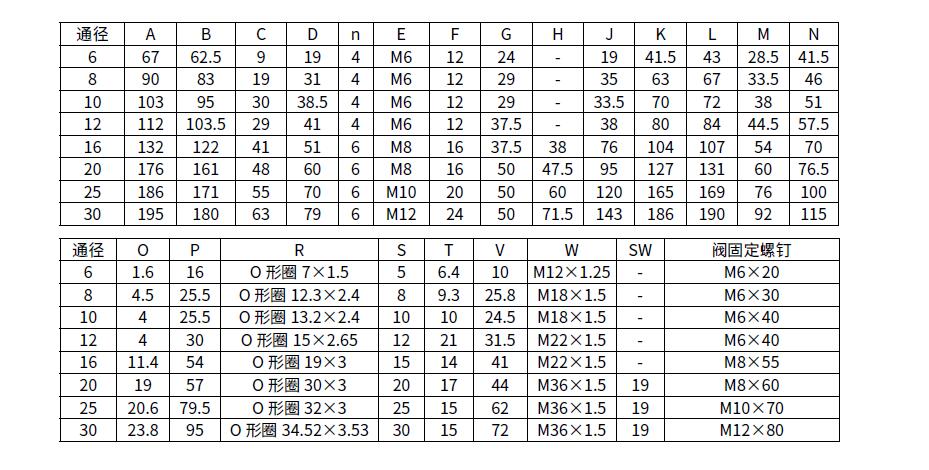 | 通径 | A | B | C | D | n | E | F | G | H | J | K | L | M | N |
|---|---|---|---|---|---|---|---|---|---|---|---|---|---|---|
| 6 | 67 | 62.5 | 9 | 19 | 4 | M6 | 12 | 24 | - | 19 | 41.5 | 43 | 28.5 | 41.5 |
| 8 | 90 | 83 | 19 | 31 | 4 | M6 | 12 | 29 | - | 35 | 63 | 67 | 33.5 | 46 |
| 10 | 103 | 95 | 30 | 38.5 | 4 | M6 | 12 | 29 | - | 33.5 | 70 | 72 | 38 | 51 |
| 12 | 112 | 103.5 | 29 | 41 | 4 | M6 | 12 | 37.5 | - | 38 | 80 | 84 | 44.5 | 57.5 |
| 16 | 132 | 122 | 41 | 51 | 6 | M8 | 16 | 37.5 | 38 | 76 | 104 | 107 | 54 | 70 |
| 20 | 176 | 161 | 48 | 60 | 6 | M8 | 16 | 50 | 47.5 | 95 | 127 | 131 | 60 | 76.5 |
| 25 | 186 | 171 | 55 | 70 | 6 | M10 | 20 | 50 | 60 | 120 | 165 | 169 | 76 | 100 |
| 30 | 195 | 180 | 63 | 79 | 6 | M12 | 24 | 50 | 71.5 | 143 | 186 | 190 | 92 | 115 |

| 通径 | O | P | R | S | T | V | W | SW | 阀固定螺钉 |
|---|---|---|---|---|---|---|---|---|---|
| 6 | 1.6 | 16 | O 形圈 7×1.5 | 5 | 6.4 | 10 | M12×1.25 | - | M6×20 |
| 8 | 4.5 | 25.5 | O 形圈 12.3×2.4 | 8 | 9.3 | 25.8 | M18×1.5 | - | M6×30 |
| 10 | 4 | 25.5 | O 形圈 13.2×2.4 | 10 | 10 | 24.5 | M18×1.5 | - | M6×40 |
| 12 | 4 | 30 | O 形圈 15×2.65 | 12 | 21 | 31.5 | M22×1.5 | - | M6×40 |
| 16 | 11.4 | 54 | O 形圈 19×3 | 15 | 14 | 41 | M22×1.5 | - | M8×55 |
| 20 | 19 | 57 | O 形圈 30×3 | 20 | 17 | 44 | M36×1.5 | 19 | M8×60 |
| 25 | 20.6 | 79.5 | O 形圈 32×3 | 25 | 15 | 62 | M36×1.5 | 19 | M10×70 |
| 30 | 23.8 | 95 | O 形圈 34.52×3.53 | 30 | 15 | 72 | M36×1.5 | 19 | M12×80 |